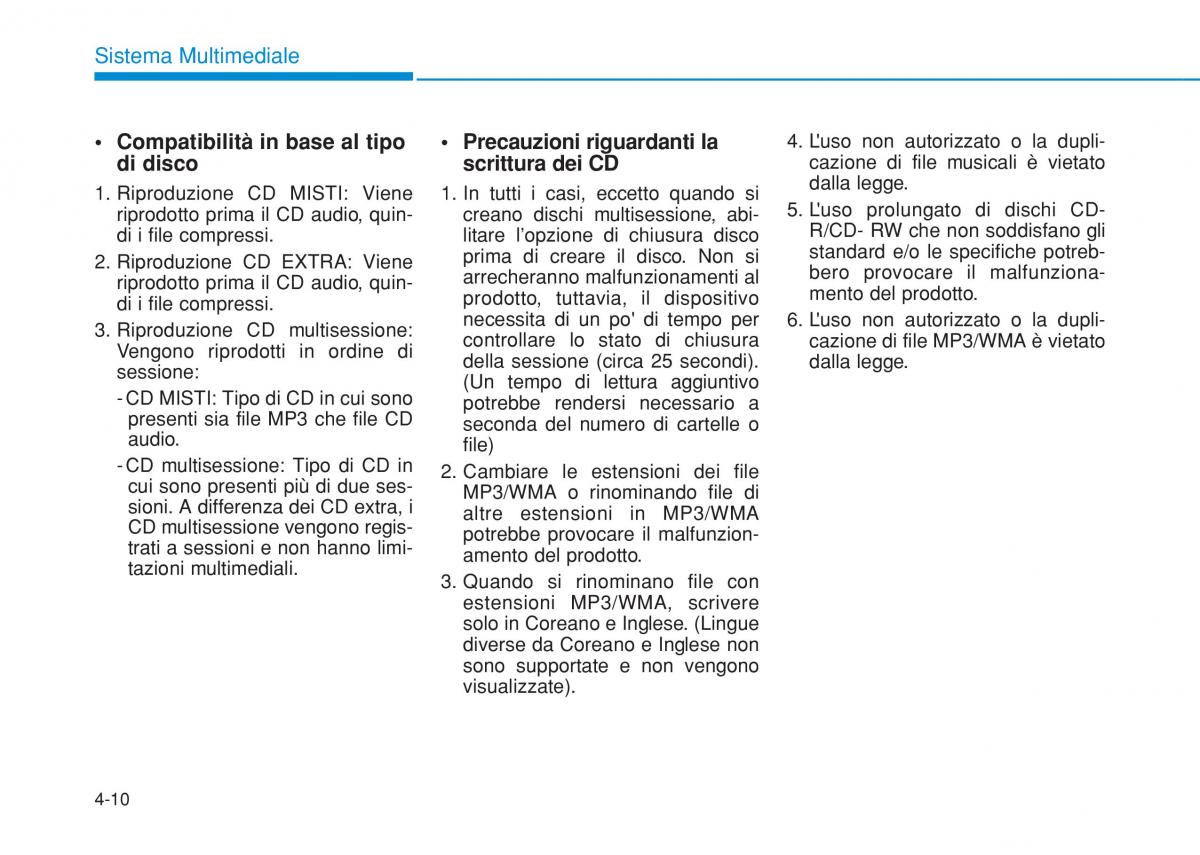 Sistema Multimediale

• Compatibilità in base al tipo di disco

1. Riproduzione CD MISTI: Viene riprodotto prima il CD audio, quindi i file compressi.
2. Riproduzione CD EXTRA: Viene riprodotto prima il CD audio, quindi i file compressi.
3. Riproduzione CD multisessione: Vengono riprodotti in ordine di sessione:
- CD MISTI: Tipo di CD in cui sono presenti sia file MP3 che file CD audio.
- CD multisessione: Tipo di CD in cui sono presenti più di due sessioni. A differenza dei CD extra, i CD multisessione vengono registrati a sessioni e non hanno limitazioni multimediali.

• Precauzioni riguardanti la scrittura dei CD

1. In tutti i casi, eccetto quando si creano dischi multisessione, abilitare l'opzione di chiusura disco prima di creare il disco. Non si arrecheranno malfunzionamenti al prodotto, tuttavia, il dispositivo necessita di un po' di tempo per controllare lo stato di chiusura della sessione (circa 25 secondi). (Un tempo di lettura aggiuntivo potrebbe rendersi necessario a seconda del numero di cartelle o file)
2. Cambiare le estensioni dei file MP3/WMA o rinominando file di altre estensioni in MP3/WMA potrebbe provocare il malfunzionamento del prodotto.
3. Quando si rinominano file con estensioni MP3/WMA, scrivere solo in Coreano e Inglese. (Lingue diverse da Coreano e Inglese non sono supportate e non vengono visualizzate).
4. L'uso non autorizzato o la duplicazione di file musicali è vietato dalla legge.
5. L'uso prolungato di dischi CD-R/CD- RW che non soddisfano gli standard e/o le specifiche potrebbero provocare il malfunzionamento del prodotto.
6. L'uso non autorizzato o la duplicazione di file MP3/WMA è vietato dalla legge.

4-10